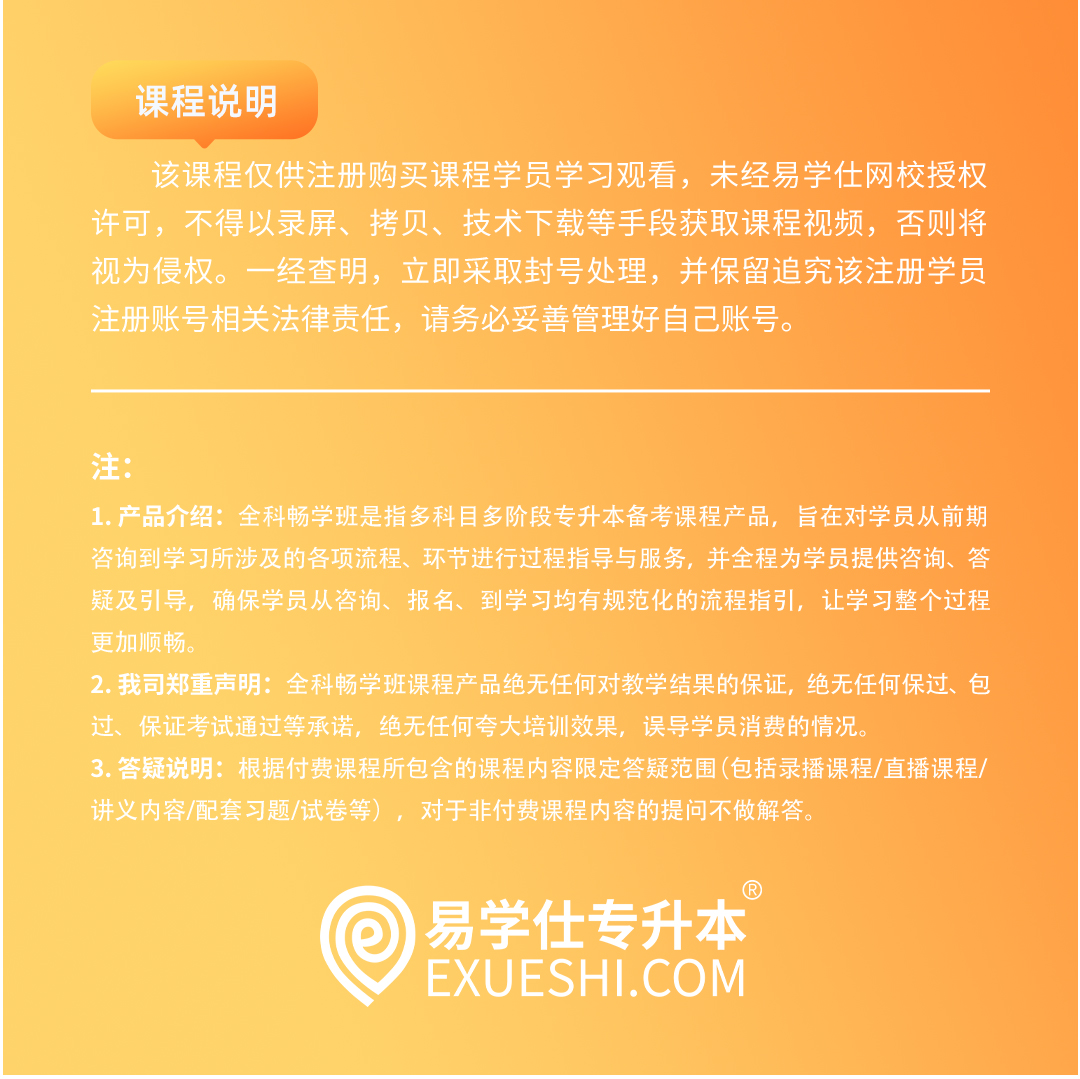 课程说明

该课程仅供注册购买课程学员学习观看，未经易学仕网校授权许可，不得以录屏、拷贝、技术下载等手段获取课程视频，否则将视为侵权。一经查明，立即采取封号处理，并保留追究该注册学员注册账号相关法律责任，请务必妥善管理好自己账号。

注：

1.产品介绍：全科畅学班是指多科目多阶段专升本备考课程产品，旨在对学员从前期咨询到学习所涉及的各项流程、环节进行过程指导与服务，并全程为学员提供咨询、答疑及引导，确保学员从咨询、报名、到学习均有规范化的流程指引，让学习整个过程更加顺畅。

2.我司郑重声明：全科畅学班课程产品绝无任何对教学结果的保证，绝无任何保过、包过、保证考试通过等承诺，绝无任何夸大培训效果，误导学员消费的情况。

3.答疑说明：根据付费课程所包含的课程内容限定答疑范围(包括录播课程/直播课程/讲义内容/配套习题/试卷等)，对于非付费课程内容的提问不做解答。

易学仕专升本®
EXUESHI.COM